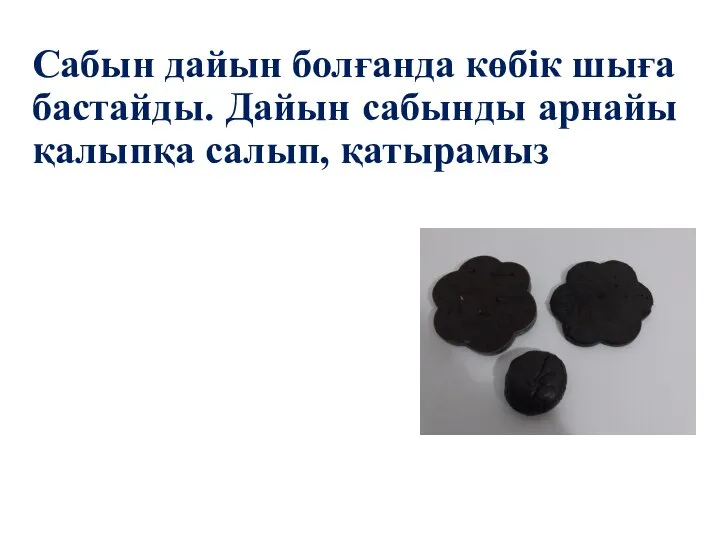 Сабын дайын болғанда көбік шыға бастайды. Дайын сабынды арнайы қалыпқа салып, қатырамыз